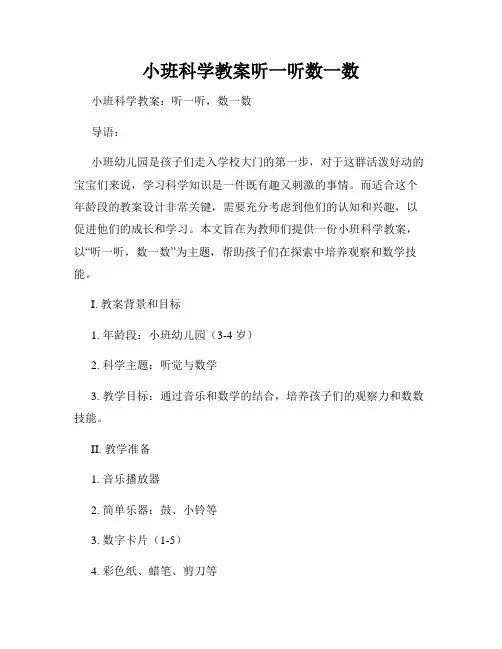 小班科学教案听一听数一数

小班科学教案：听一听，数一数

导语：

小班幼儿园是孩子们走入学校大门的第一步，对于这群活泼好动的宝宝们来说，学习科学知识是一件既有趣又刺激的事情。而适合这个年龄段的教案设计非常关键，需要充分考虑到他们的认知和兴趣，以促进他们的成长和学习。本文旨在为教师们提供一份小班科学教案，以“听一听，数一数”为主题，帮助孩子们在探索中培养观察和数学技能。

I. 教案背景和目标

1. 年龄段：小班幼儿园（3-4 岁）

2. 科学主题：听觉与数学

3. 教学目标：通过音乐和数学的结合，培养孩子们的观察力和数数技能。

II. 教学准备

1. 音乐播放器

2. 简单乐器：鼓、小铃等

3. 数字卡片（1-5）

4. 彩色纸、蜡笔、剪刀等